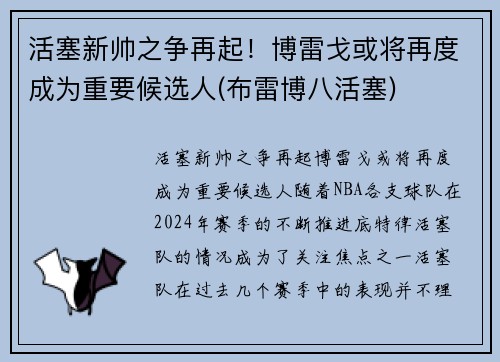 活塞新帅之争再起！博雷戈或将再度成为重要候选人(布雷博八活塞)

活塞新帅之争再起博雷戈或将再度成为重要候选人随着NBA各支球队在2024年赛季的不断推进底特律活塞队的情况成为了关注焦点之一活塞队在过去几个赛季中的表现并不理